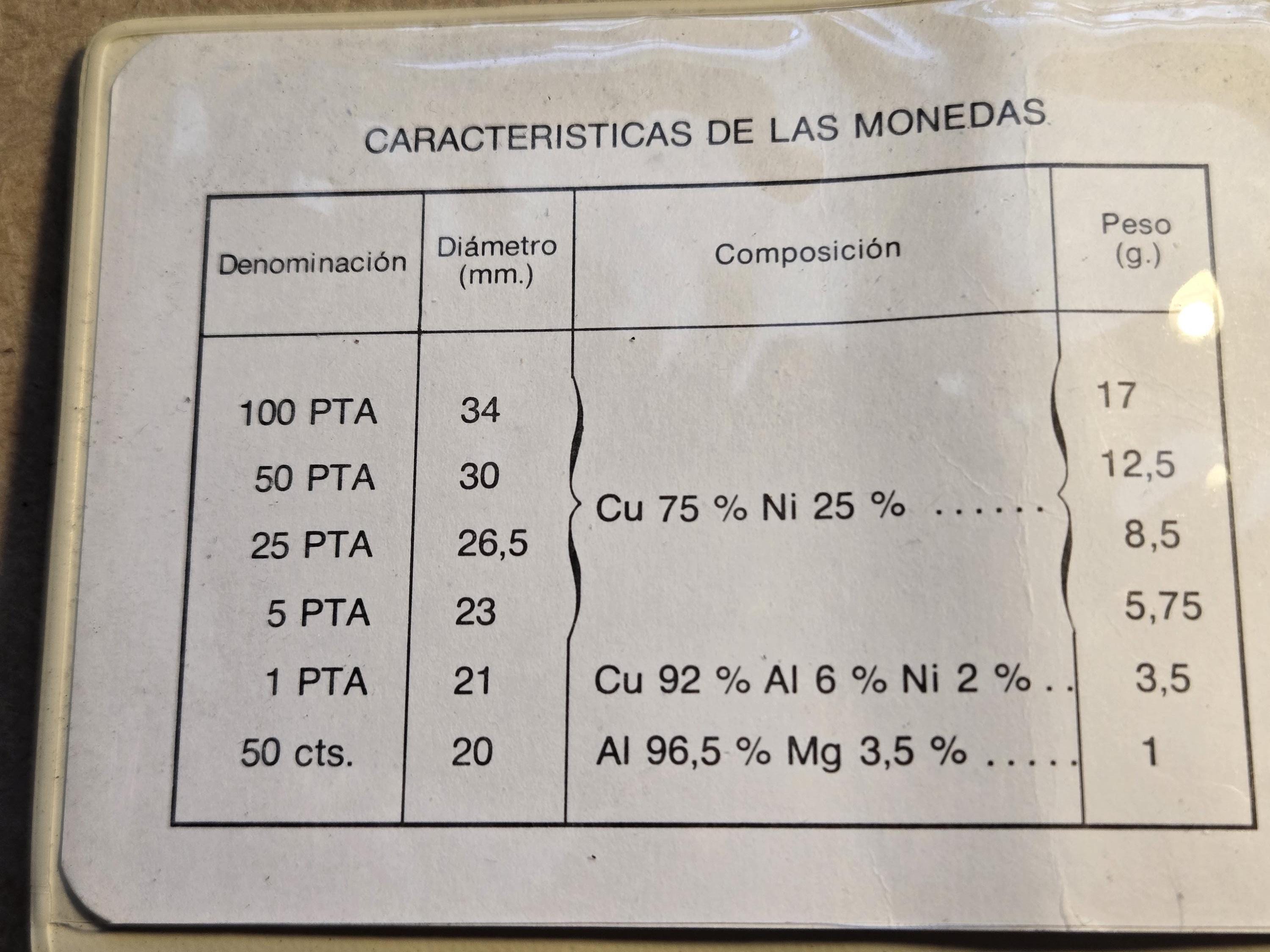 CARACTERISTICAS DE LAS MONEDAS

| Denominación | Diámetro (mm.) | Composición | Peso (g.) |
|---|---|---|---|
| 100 PTA | 34 | Cu 75 % Ni 25 % | 17 |
| 50 PTA | 30 | | 12,5 |
| 25 PTA | 26,5 | | 8,5 |
| 5 PTA | 23 | | 5,75 |
| 1 PTA | 21 | Cu 92 % Al 6 % Ni 2 % | 3,5 |
| 50 cts. | 20 | Al 96,5 % Mg 3,5 % | 1 |